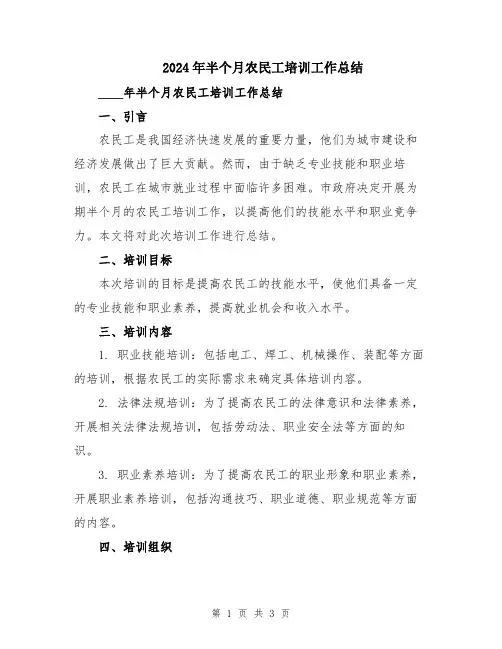 2024年半个月农民工培训工作总结

____年半个月农民工培训工作总结

一、引言

农民工是我国经济快速发展的重要力量，他们为城市建设和经济发展做出了巨大贡献。然而，由于缺乏专业技能和职业培训，农民工在城市就业过程中面临许多困难。市政府决定开展为期半个月的农民工培训工作，以提高他们的技能水平和职业竞争力。本文将对此次培训工作进行总结。

二、培训目标

本次培训的目标是提高农民工的技能水平，使他们具备一定的专业技能和职业素养，提高就业机会和收入水平。

三、培训内容

1. 职业技能培训：包括电工、焊工、机械操作、装配等方面的培训，根据农民工的实际需求来确定具体培训内容。

2. 法律法规培训：为了提高农民工的法律意识和法律素养，开展相关法律法规培训，包括劳动法、职业安全法等方面的知识。

3. 职业素养培训：为了提高农民工的职业形象和职业素养，开展职业素养培训，包括沟通技巧、职业道德、职业规范等方面的内容。

四、培训组织

第 1 页 共 3 页